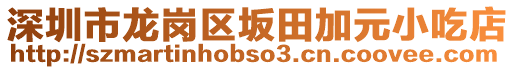 深圳市龙岗区坂田加元小吃店
http://szmartinhobso3.cn.coovee.com